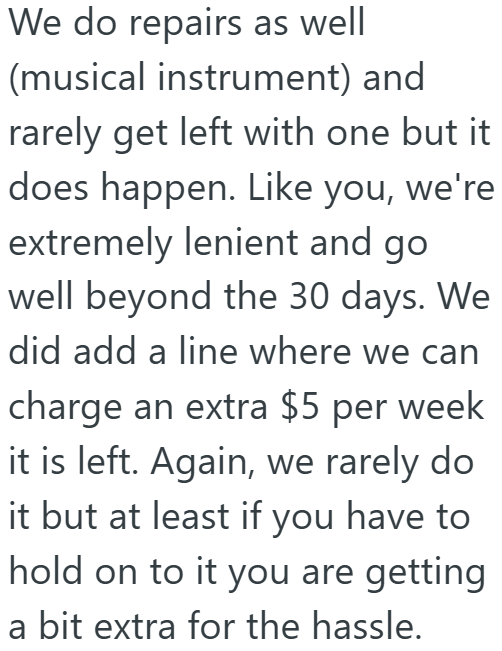 We do repairs as well (musical instrument) and rarely get left with one but it does happen. Like you, we're extremely lenient and go well beyond the 30 days. We did add a line where we can charge an extra \$5 per week it is left. Again, we rarely do it but at least if you have to hold on to it you are getting a bit extra for the hassle.